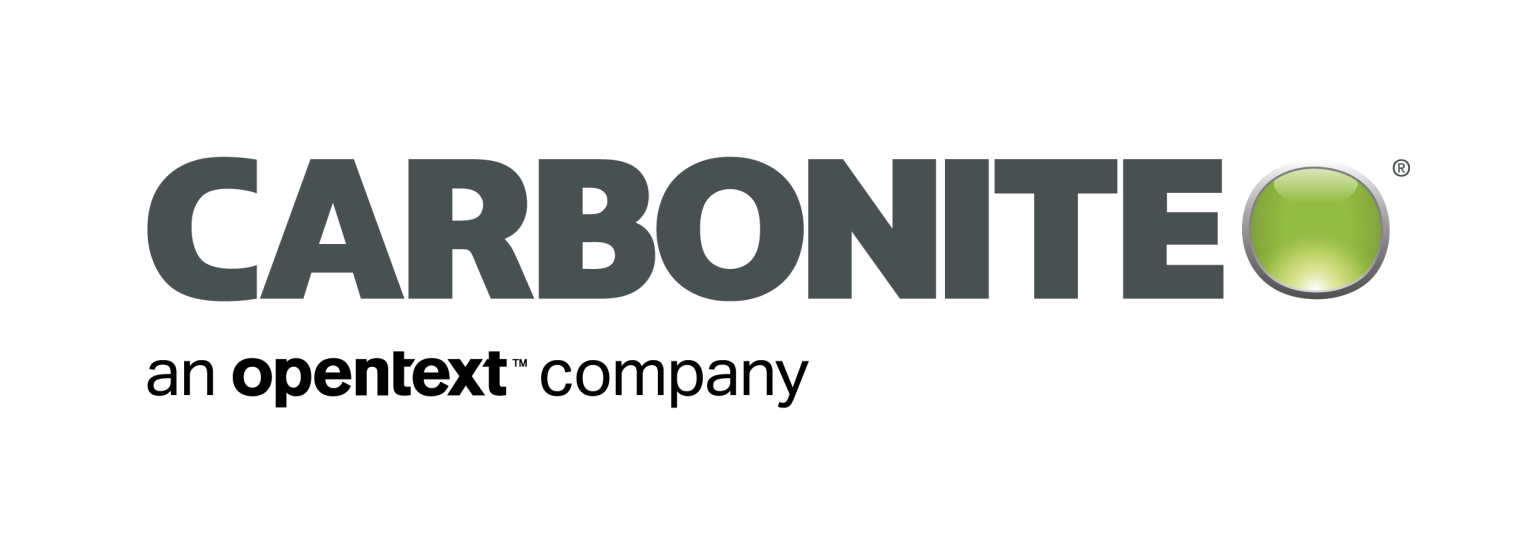 CARBONITE®

an opentext™ company